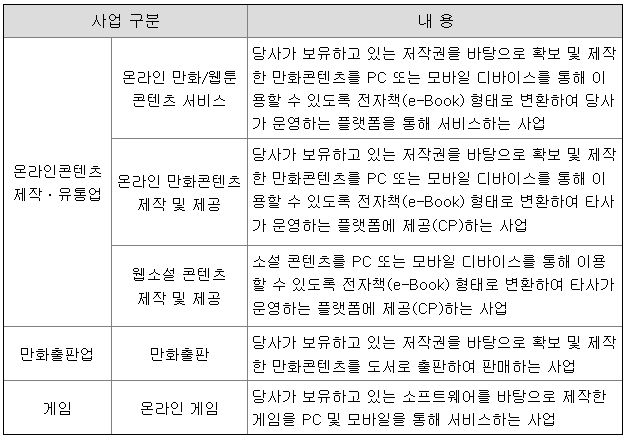 | 사업 구분 | | 내 용 |
|---|---|---|
| 온라인콘텐츠 제작 · 유통업 | 온라인 만화/웹툰 콘텐츠 서비스 | 당사가 보유하고 있는 저작권을 바탕으로 확보 및 제작한 만화콘텐츠를 PC 또는 모바일 디바이스를 통해 이용할 수 있도록 전자책(e-Book) 형태로 변환하여 당사가 운영하는 플랫폼을 통해 서비스하는 사업 |
| | 온라인 만화콘텐츠 제작 및 제공 | 당사가 보유하고 있는 저작권을 바탕으로 확보 및 제작한 만화콘텐츠를 PC 또는 모바일 디바이스를 통해 이용할 수 있도록 전자책(e-Book) 형태로 변환하여 타사가 운영하는 플랫폼에 제공(CP)하는 사업 |
| | 웹소설 콘텐츠 제작 및 제공 | 소설 콘텐츠를 PC 또는 모바일 디바이스를 통해 이용할 수 있도록 전자책(e-Book) 형태로 변환하여 타사가 운영하는 플랫폼에 제공(CP)하는 사업 |
| 만화출판업 | 만화출판 | 당사가 보유하고 있는 저작권을 바탕으로 확보 및 제작한 만화콘텐츠를 도서로 출판하여 판매하는 사업 |
| 게임 | 온라인 게임 | 당사가 보유하고 있는 소프트웨어를 바탕으로 제작한 게임을 PC 및 모바일을 통해 서비스하는 사업 |